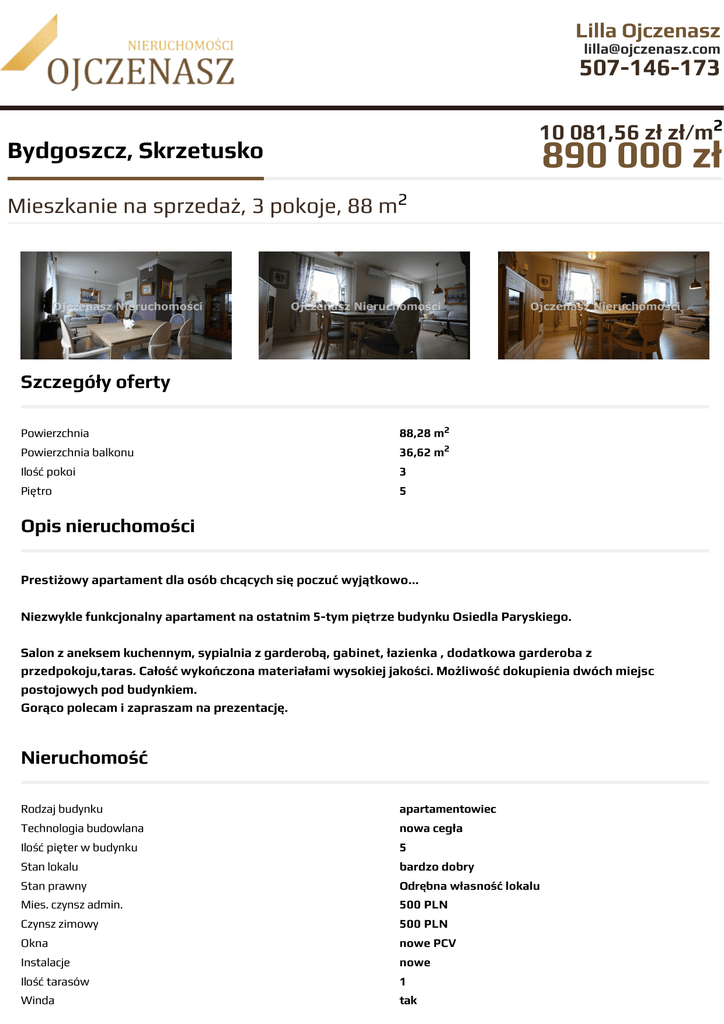 NIERUCHOMOŚCI
OJCZENASZ

Lilla Ojczenasz
lilla@ojczenasz.com
507-146-173

Bydgoszcz, Skrzetusko

10 081,56 zł zł/m$^2$
890 000 zł

Mieszkanie na sprzedaż, 3 pokoje, 88 m$^2$

Ojczenasz Nieruchomości
Ojczenasz Nieruchomości
Ojczenasz Nieruchomości

Szczegóły oferty

| | |
|---|---|
| Powierzchnia | 88,28 m$^2$ |
| Powierzchnia balkonu | 36,62 m$^2$ |
| Ilość pokoi | 3 |
| Piętro | 5 |

Opis nieruchomości

Prestiżowy apartament dla osób chcących się poczuć wyjątkowo...

Niezwykle funkcjonalny apartament na ostatnim 5-tym piętrze budynku Osiedla Paryskiego.

Salon z aneksem kuchennym, sypialnia z garderobą, gabinet, łazienka , dodatkowa garderoba z przedpokoju,taras. Całość wykończona materiałami wysokiej jakości. Możliwość dokupienia dwóch miejsc postojowych pod budynkiem.
Gorąco polecam i zapraszam na prezentację.

Nieruchomość

| | |
|---|---|
| Rodzaj budynku | apartamentowiec |
| Technologia budowlana | nowa cegła |
| Ilość pięter w budynku | 5 |
| Stan lokalu | bardzo dobry |
| Stan prawny | Odrębna własność lokalu |
| Mies. czynsz admin. | 500 PLN |
| Czynsz zimowy | 500 PLN |
| Okna | nowe PCV |
| Instalacje | nowe |
| Ilość tarasów | 1 |
| Winda | tak |